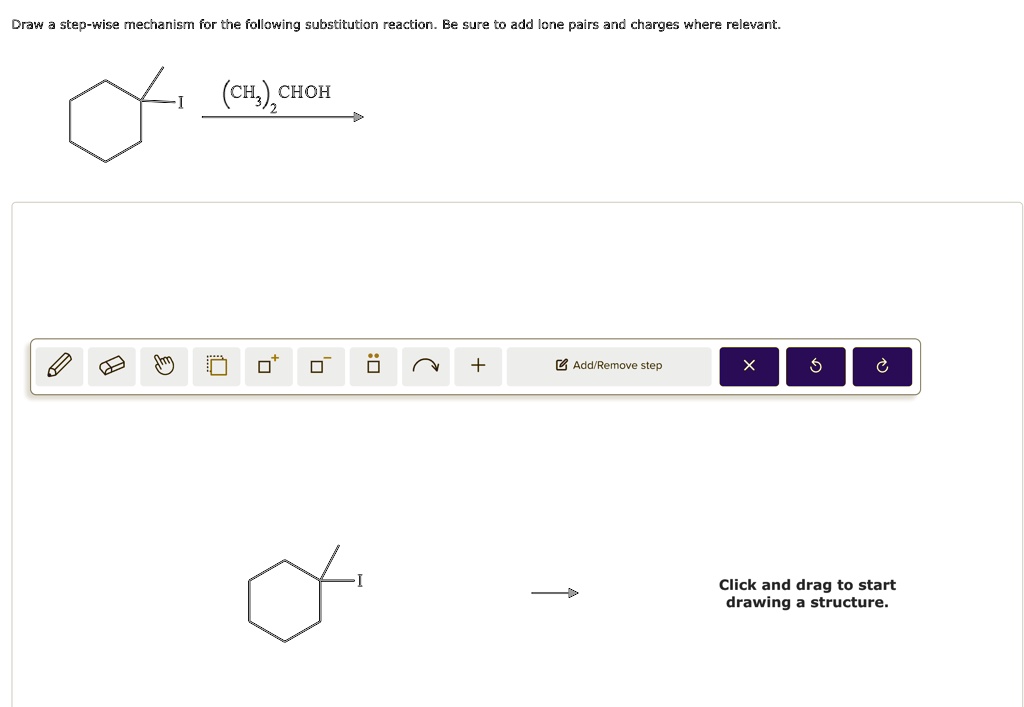 Draw a step-wise mechanism for the following substitution reaction. Be sure to add lone pairs and charges where relevant.

I

$(CH_3)_2CHOH$

Add/Remove step

I

Click and drag to start drawing a structure.